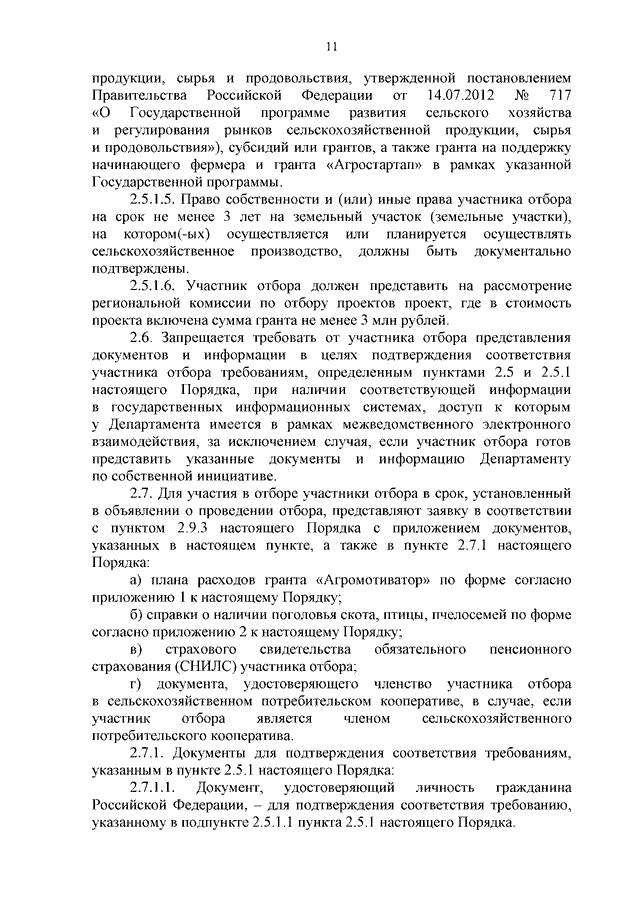 11

продукции, сырья и продовольствия, утвержденной постановлением Правительства Российской Федерации от 14.07.2012 № 717 «О Государственной программе развития сельского хозяйства и регулирования рынков сельскохозяйственной продукции, сырья и продовольствия»), субсидий или грантов, а также гранта на поддержку начинающего фермера и гранта «Агростартап» в рамках указанной Государственной программы.

2.5.1.5. Право собственности и (или) иные права участника отбора на срок не менее 3 лет на земельный участок (земельные участки), на котором(-ых) осуществляется или планируется осуществлять сельскохозяйственное производство, должны быть документально подтверждены.

2.5.1.6. Участник отбора должен представить на рассмотрение региональной комиссии по отбору проектов проект, где в стоимость проекта включена сумма гранта не менее 3 млн рублей.

2.6. Запрещается требовать от участника отбора представления документов и информации в целях подтверждения соответствия участника отбора требованиям, определенным пунктами 2.5 и 2.5.1 настоящего Порядка, при наличии соответствующей информации в государственных информационных системах, доступ к которым у Департамента имеется в рамках межведомственного электронного взаимодействия, за исключением случая, если участник отбора готов представить указанные документы и информацию Департаменту по собственной инициативе.

2.7. Для участия в отборе участники отбора в срок, установленный в объявлении о проведении отбора, представляют заявку в соответствии с пунктом 2.9.3 настоящего Порядка с приложением документов, указанных в настоящем пункте, а также в пункте 2.7.1 настоящего Порядка:

а) плана расходов гранта «Агромотиватор» по форме согласно приложению 1 к настоящему Порядку;

б) справки о наличии поголовья скота, птицы, пчелосемей по форме согласно приложению 2 к настоящему Порядку;

в) страхового свидетельства обязательного пенсионного страхования (СНИЛС) участника отбора;

г) документа, удостоверяющего членство участника отбора в сельскохозяйственном потребительском кооперативе, в случае, если участник отбора является членом сельскохозяйственного потребительского кооператива.

2.7.1. Документы для подтверждения соответствия требованиям, указанным в пункте 2.5.1 настоящего Порядка:

2.7.1.1. Документ, удостоверяющий личность гражданина Российской Федерации, – для подтверждения соответствия требованию, указанному в подпункте 2.5.1.1 пункта 2.5.1 настоящего Порядка.